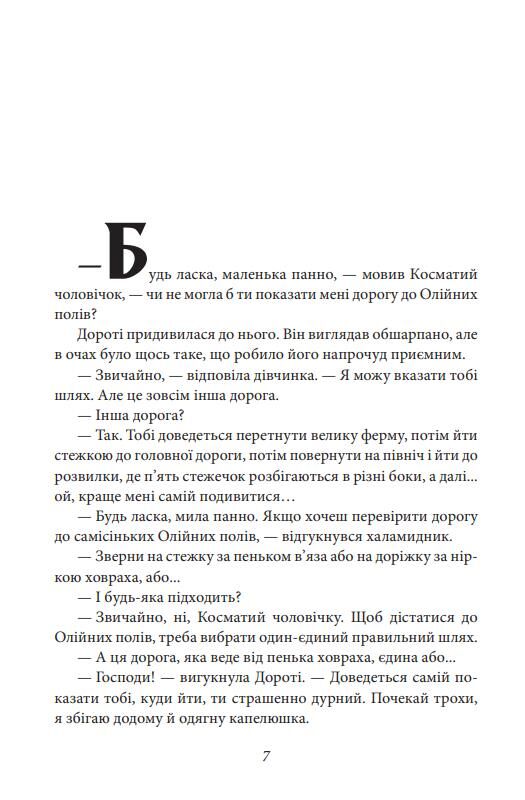 — Будь ласка, маленька панно, — мовив Косматий чоловічок, — чи не могла б ти показати мені дорогу до Олійних полів?

Дороті придивилася до нього. Він виглядав обшарпано, але в очах було щось таке, що робило його напрочуд приємним.

— Звичайно, — відповіла дівчинка. — Я можу вказати тобі шлях. Але це зовсім інша дорога.

— Інша дорога?

— Так. Тобі доведеться перетнути велику ферму, потім йти стежкою до головної дороги, потім повернути на північ і йти до розвилки, де п'ять стежечок розбігаються в різні боки, а далі... ой, краще мені самій подивитися…

— Будь ласка, мила панно. Якщо хочеш перевірити дорогу до самісіньких Олійних полів, — відгукнувся халамидник.

— Зверни на стежку за пеньком в'яза або на доріжку за ніркою ховраха, або...

— І будь-яка підходить?

— Звичайно, ні, Косматий чоловічку. Щоб дістатися до Олійних полів, треба вибрати один-єдиний правильний шлях.

— А ця дорога, яка веде від пенька ховраха, єдина або...

— Господи! — вигукнула Дороті. — Доведеться самій показати тобі, куди йти, ти страшенно дурний. Почекай трохи, я збігаю додому й одягну капелюшка.

7